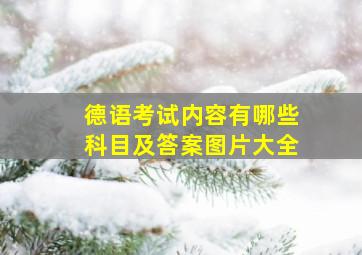 德语考试内容有哪些
科目及答案图片大全